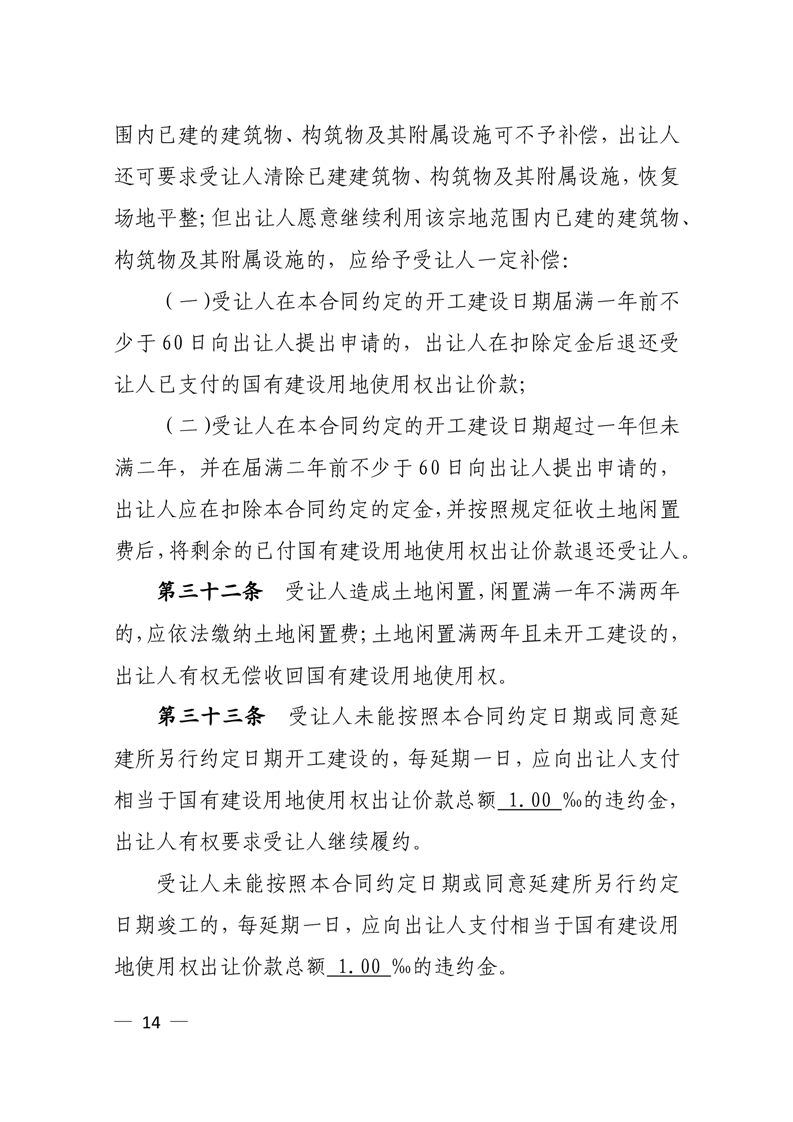 围内已建的建筑物、构筑物及其附属设施可不予补偿，出让人还可要求受让人清除已建建筑物、构筑物及其附属设施，恢复场地平整；但出让人愿意继续利用该宗地范围内已建的建筑物、构筑物及其附属设施的，应给予受让人一定补偿：

（一）受让人在本合同约定的开工建设日期届满一年前不少于60日向出让人提出申请的，出让人在扣除定金后退还受让人已支付的国有建设用地使用权出让价款；

（二）受让人在本合同约定的开工建设日期超过一年但未满二年，并在届满二年前不少于60日向出让人提出申请的，出让人应在扣除本合同约定的定金，并按照规定征收土地闲置费后，将剩余的已付国有建设用地使用权出让价款退还受让人。

第三十二条 受让人造成土地闲置，闲置满一年不满两年的，应依法缴纳土地闲置费；土地闲置满两年且未开工建设的，出让人有权无偿收回国有建设用地使用权。

第三十三条 受让人未能按照本合同约定日期或同意延建所另行约定日期开工建设的，每延期一日，应向出让人支付相当于国有建设用地使用权出让价款总额 1.00 ‰的违约金，出让人有权要求受让人继续履约。

受让人未能按照本合同约定日期或同意延建所另行约定日期竣工的，每延期一日，应向出让人支付相当于国有建设用地使用权出让价款总额 1.00 ‰的违约金。

— 14 —